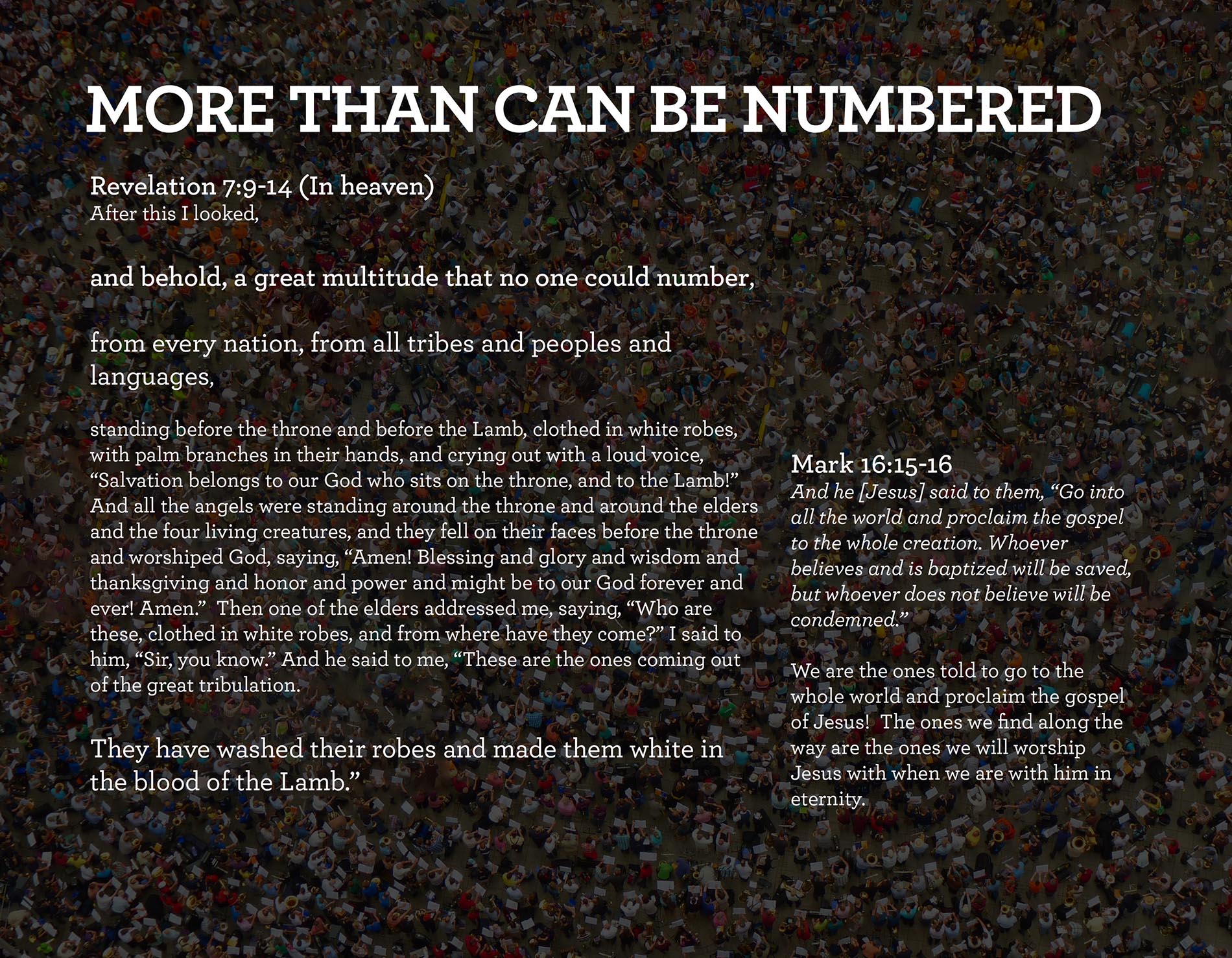 MORE THAN CAN BE NUMBERED

Revelation 7:9-14 (In heaven)
After this I looked,

and behold, a great multitude that no one could number,

from every nation, from all tribes and peoples and languages,

standing before the throne and before the Lamb, clothed in white robes, with palm branches in their hands, and crying out with a loud voice, “Salvation belongs to our God who sits on the throne, and to the Lamb!” And all the angels were standing around the throne and around the elders and the four living creatures, and they fell on their faces before the throne and worshiped God, saying, “Amen! Blessing and glory and wisdom and thanksgiving and honor and power and might be to our God forever and ever! Amen.” Then one of the elders addressed me, saying, “Who are these, clothed in white robes, and from where have they come?” I said to him, “Sir, you know.” And he said to me, “These are the ones coming out of the great tribulation.

They have washed their robes and made them white in the blood of the Lamb.”

Mark 16:15-16
And he [Jesus] said to them, “Go into all the world and proclaim the gospel to the whole creation. Whoever believes and is baptized will be saved, but whoever does not believe will be condemned.”

We are the ones told to go to the whole world and proclaim the gospel of Jesus! The ones we find along the way are the ones we will worship Jesus with when we are with him in eternity.